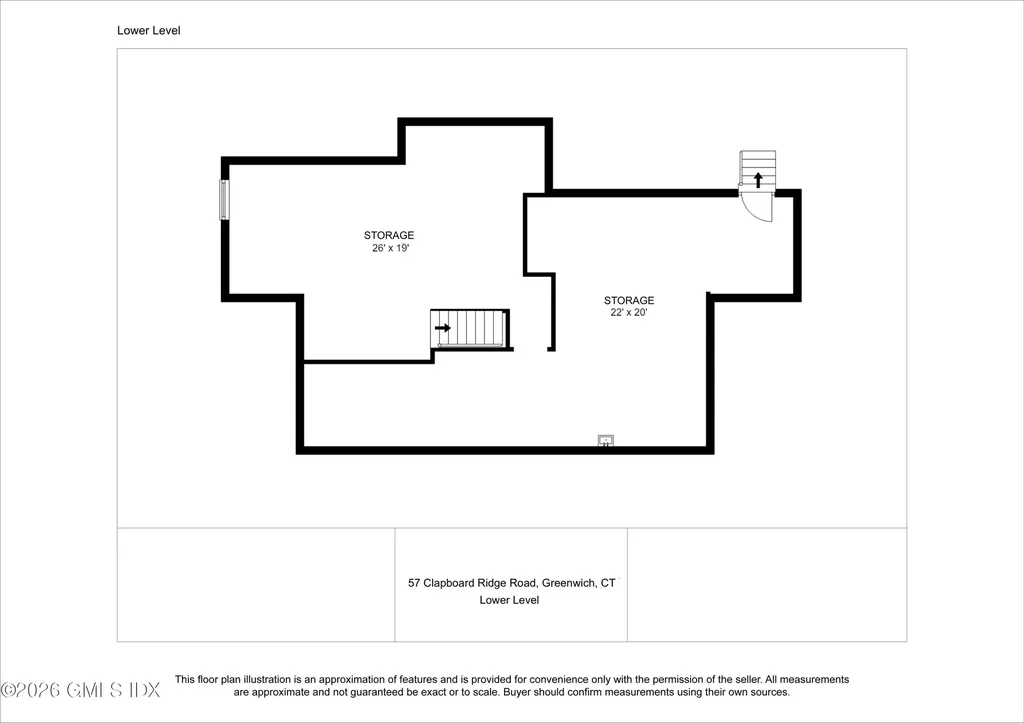 Lower Level

STORAGE
26' x 19'

STORAGE
22' x 20'

57 Clapboard Ridge Road, Greenwich, CT
Lower Level

©2026 GMLS IDX

This floor plan illustration is an approximation of features and is provided for convenience only with the permission of the seller. All measurements are approximate and not guaranteed be exact or to scale. Buyer should confirm measurements using their own sources.